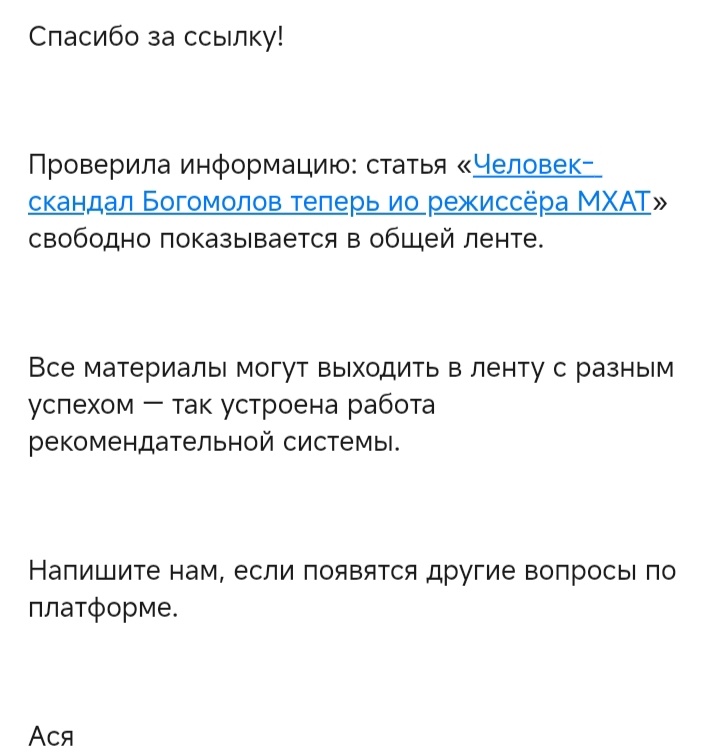 Спасибо за ссылку!

Проверила информацию: статья «Человек-скандал Богомолов теперь ио режиссёра МХАТ» свободно показывается в общей ленте.

Все материалы могут выходить в ленту с разным успехом — так устроена работа рекомендательной системы.

Напишите нам, если появятся другие вопросы по платформе.

Ася